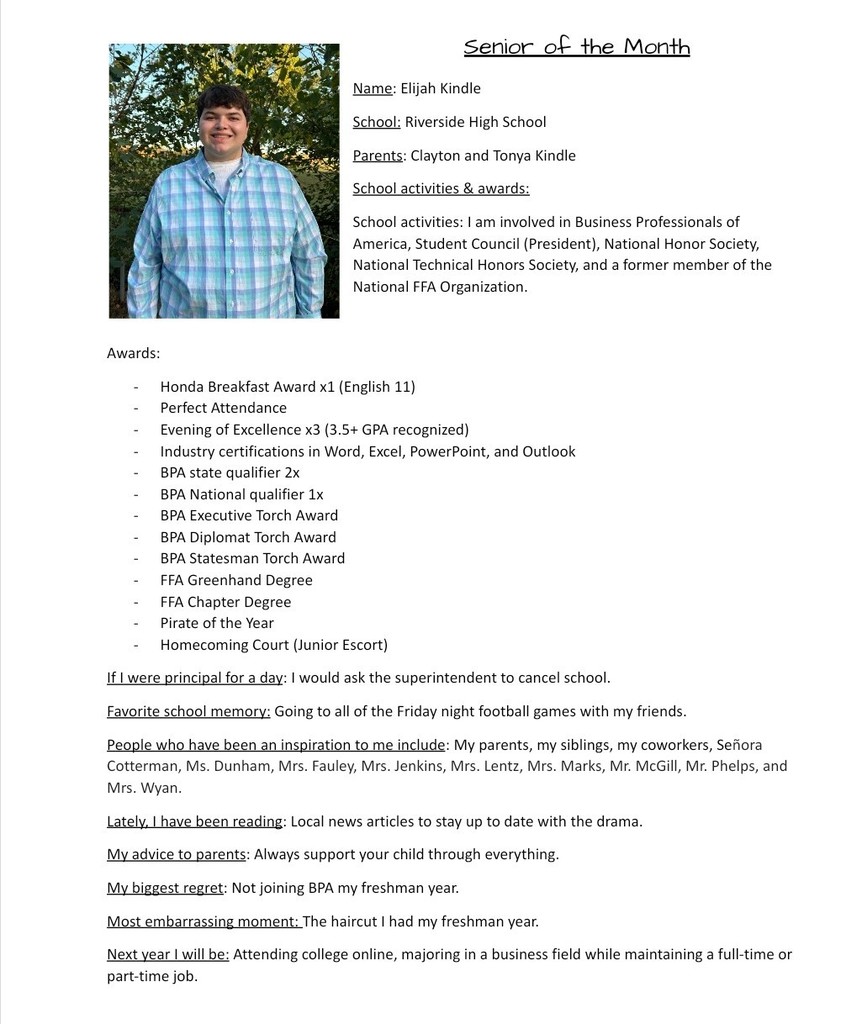 Senior of the Month

Name: Elijah Kindle

School: Riverside High School

Parents: Clayton and Tonya Kindle

School activities & awards:

School activities: I am involved in Business Professionals of America, Student Council (President), National Honor Society, National Technical Honors Society, and a former member of the National FFA Organization.

Awards:

- Honda Breakfast Award x1 (English 11)
- Perfect Attendance
- Evening of Excellence x3 (3.5+ GPA recognized)
- Industry certifications in Word, Excel, PowerPoint, and Outlook
- BPA state qualifier 2x
- BPA National qualifier 1x
- BPA Executive Torch Award
- BPA Diplomat Torch Award
- BPA Statesman Torch Award
- FFA Greenhand Degree
- FFA Chapter Degree
- Pirate of the Year
- Homecoming Court (Junior Escort)

If I were principal for a day: I would ask the superintendent to cancel school.

Favorite school memory: Going to all of the Friday night football games with my friends.

People who have been an inspiration to me include: My parents, my siblings, my coworkers, Señora Cotterman, Ms. Dunham, Mrs. Fauley, Mrs. Jenkins, Mrs. Lentz, Mrs. Marks, Mr. McGill, Mr. Phelps, and Mrs. Wyan.

Lately, I have been reading: Local news articles to stay up to date with the drama.

My advice to parents: Always support your child through everything.

My biggest regret: Not joining BPA my freshman year.

Most embarrassing moment: The haircut I had my freshman year.

Next year I will be: Attending college online, majoring in a business field while maintaining a full-time or part-time job.